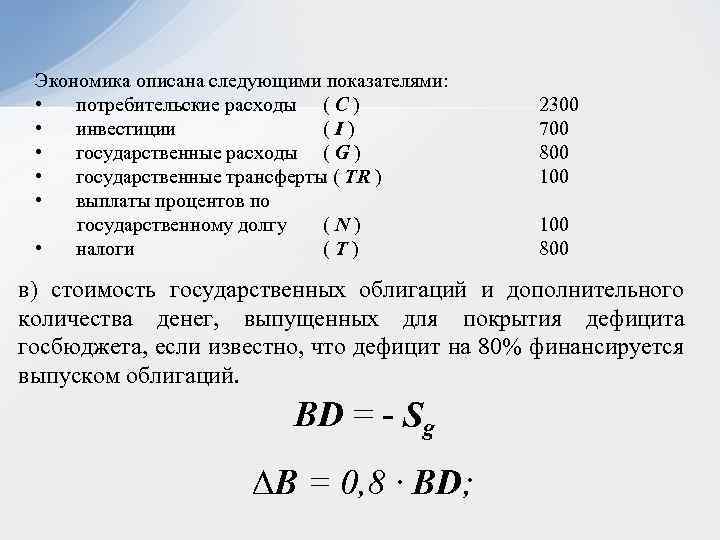 Экономика описана следующими показателями:
• потребительские расходы ( C ) 2300
• инвестиции ( I ) 700
• государственные расходы ( G ) 800
• государственные трансферты ( TR ) 100
• выплаты процентов по государственному долгу ( N ) 100
• налоги ( T ) 800

в) стоимость государственных облигаций и дополнительного количества денег, выпущенных для покрытия дефицита госбюджета, если известно, что дефицит на 80% финансируется выпуском облигаций.

$BD = - S_g$

$\Delta B = 0,8 \cdot BD;$